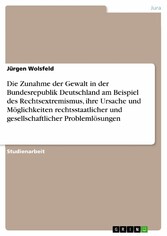 Jura

Jürgen Wolsfeld

Die Zunahme der Gewalt in der Bundesrepublik Deutschland am Beispiel des Rechtsextremismus, ihre Ursache und Möglichkeiten rechtsstaatlicher und gesellschaftlicher Problemlösungen

Studienarbeit

GRIN